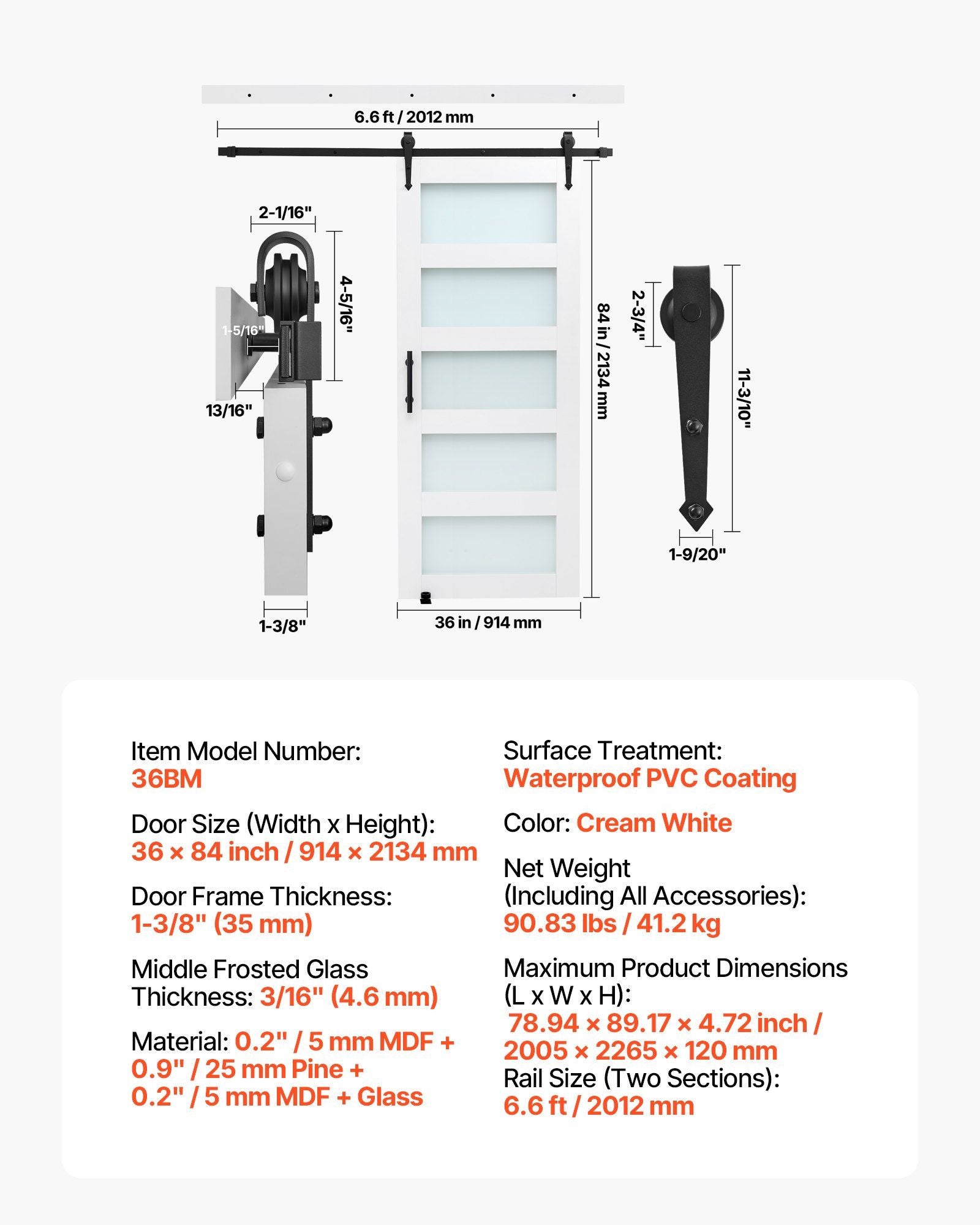 6.6 ft / 2012 mm

2-1/16"

4-5/16"

1-5/16"

13/16"

1-3/8"

84 in / 2134 mm

36 in / 914 mm

2-3/4"

11-3/10"

1-9/20"

Item Model Number:
36BM

Door Size (Width x Height):
36 × 84 inch / 914 × 2134 mm

Door Frame Thickness:
1-3/8" (35 mm)

Middle Frosted Glass Thickness: 3/16" (4.6 mm)

Material: 0.2" / 5 mm MDF + 0.9" / 25 mm Pine + 0.2" / 5 mm MDF + Glass

Surface Treatment:
Waterproof PVC Coating

Color: Cream White

Net Weight (Including All Accessories):
90.83 lbs / 41.2 kg

Maximum Product Dimensions (L x W x H):
78.94 × 89.17 × 4.72 inch / 2005 × 2265 × 120 mm
Rail Size (Two Sections):
6.6 ft / 2012 mm